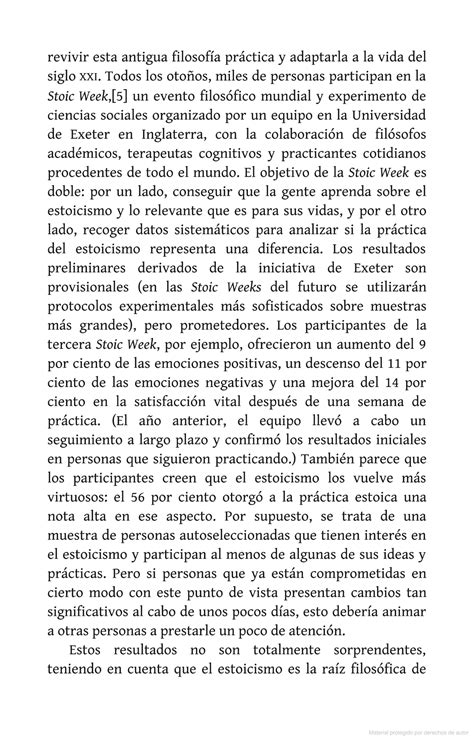 revivir esta antigua filosofía práctica y adaptarla a la vida del siglo XXI. Todos los otoños, miles de personas participan en la Stoic Week,[5] un evento filosófico mundial y experimento de ciencias sociales organizado por un equipo en la Universidad de Exeter en Inglaterra, con la colaboración de filósofos académicos, terapeutas cognitivos y practicantes cotidianos procedentes de todo el mundo. El objetivo de la Stoic Week es doble: por un lado, conseguir que la gente aprenda sobre el estoicismo y lo relevante que es para sus vidas, y por el otro lado, recoger datos sistemáticos para analizar si la práctica del estoicismo representa una diferencia. Los resultados preliminares derivados de la iniciativa de Exeter son provisionales (en las Stoic Weeks del futuro se utilizarán protocolos experimentales más sofisticados sobre muestras más grandes), pero prometedores. Los participantes de la tercera Stoic Week, por ejemplo, ofrecieron un aumento del 9 por ciento de las emociones positivas, un descenso del 11 por ciento de las emociones negativas y una mejora del 14 por ciento en la satisfacción vital después de una semana de práctica. (El año anterior, el equipo llevó a cabo un seguimiento a largo plazo y confirmó los resultados iniciales en personas que siguieron practicando.) También parece que los participantes creen que el estoicismo los vuelve más virtuosos: el 56 por ciento otorgó a la práctica estoica una nota alta en ese aspecto. Por supuesto, se trata de una muestra de personas autoseleccionadas que tienen interés en el estoicismo y participan al menos de algunas de sus ideas y prácticas. Pero si personas que ya están comprometidas en cierto modo con este punto de vista presentan cambios tan significativos al cabo de unos pocos días, esto debería animar a otras personas a prestarle un poco de atención.

Estos resultados no son totalmente sorprendentes, teniendo en cuenta que el estoicismo es la raíz filosófica de

Material protegido por derechos de autor